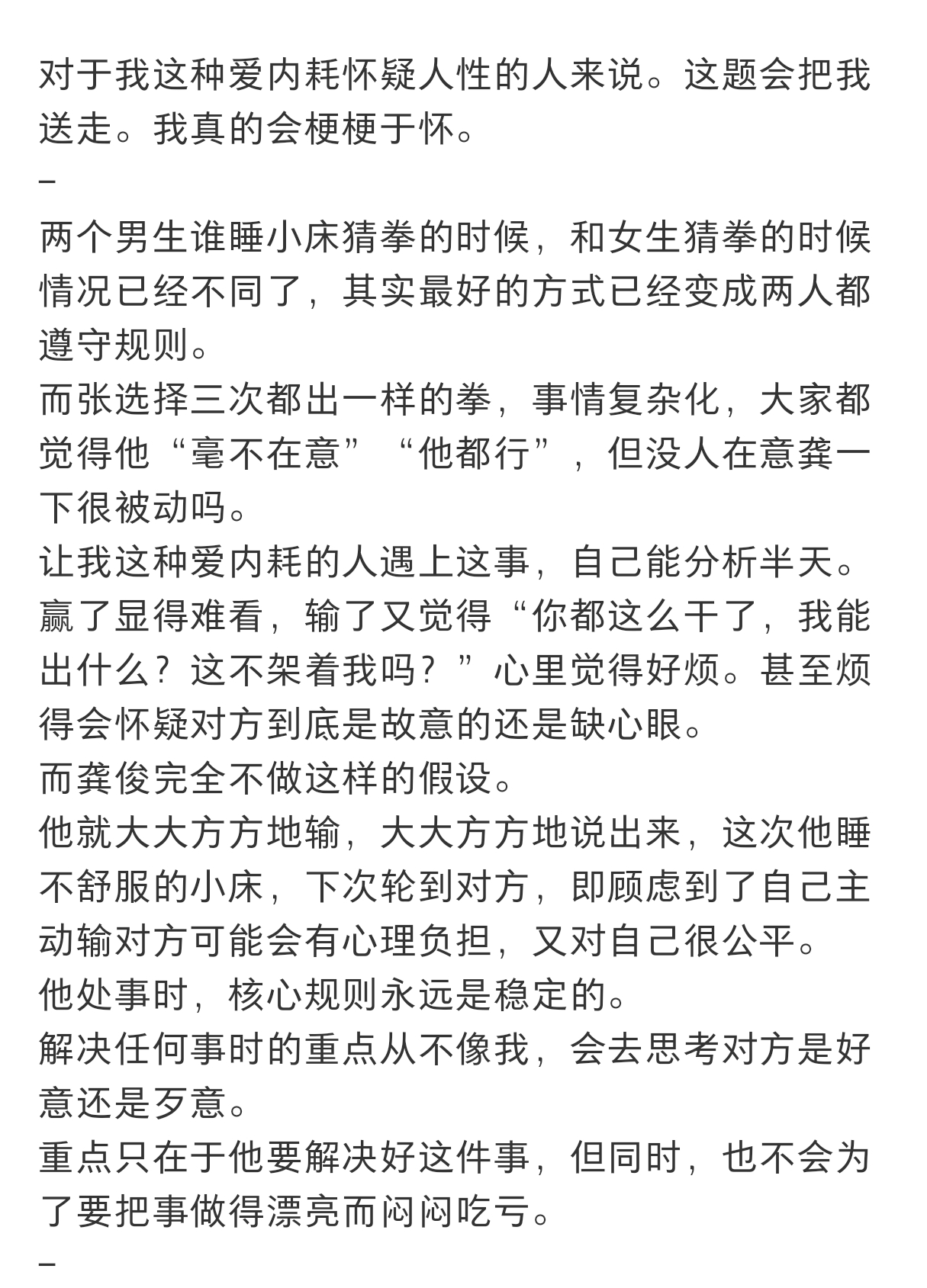 对于我这种爱内耗怀疑人性的人来说。这题会把我送走。我真的会梗梗于怀。
–
两个男生谁睡小床猜拳的时候，和女生猜拳的时候情况已经不同了，其实最好的方式已经变成两人都遵守规则。
而张选择三次都出一样的拳，事情复杂化，大家都觉得他“毫不在意”“他都行”，但没人在意龚一下很被动吗。
让我这种爱内耗的人遇上这事，自己能分析半天。赢了显得难看，输了又觉得“你都这么干了，我能出什么？这不架着我吗？”心里觉得好烦。甚至烦得会怀疑对方到底是故意的还是缺心眼。
而龚俊完全不做这样的假设。
他就大大方方地输，大大方方地说出来，这次他睡不舒服的小床，下次轮到对方，即顾虑到了自己主动输对方可能会有心理负担，又对自己很公平。
他处事时，核心规则永远是稳定的。
解决任何事时的重点从不像我，会去思考对方是好意还是歹意。
重点只在于他要解决好这件事，但同时，也不会为了要把事做得漂亮而闷闷吃亏。
–